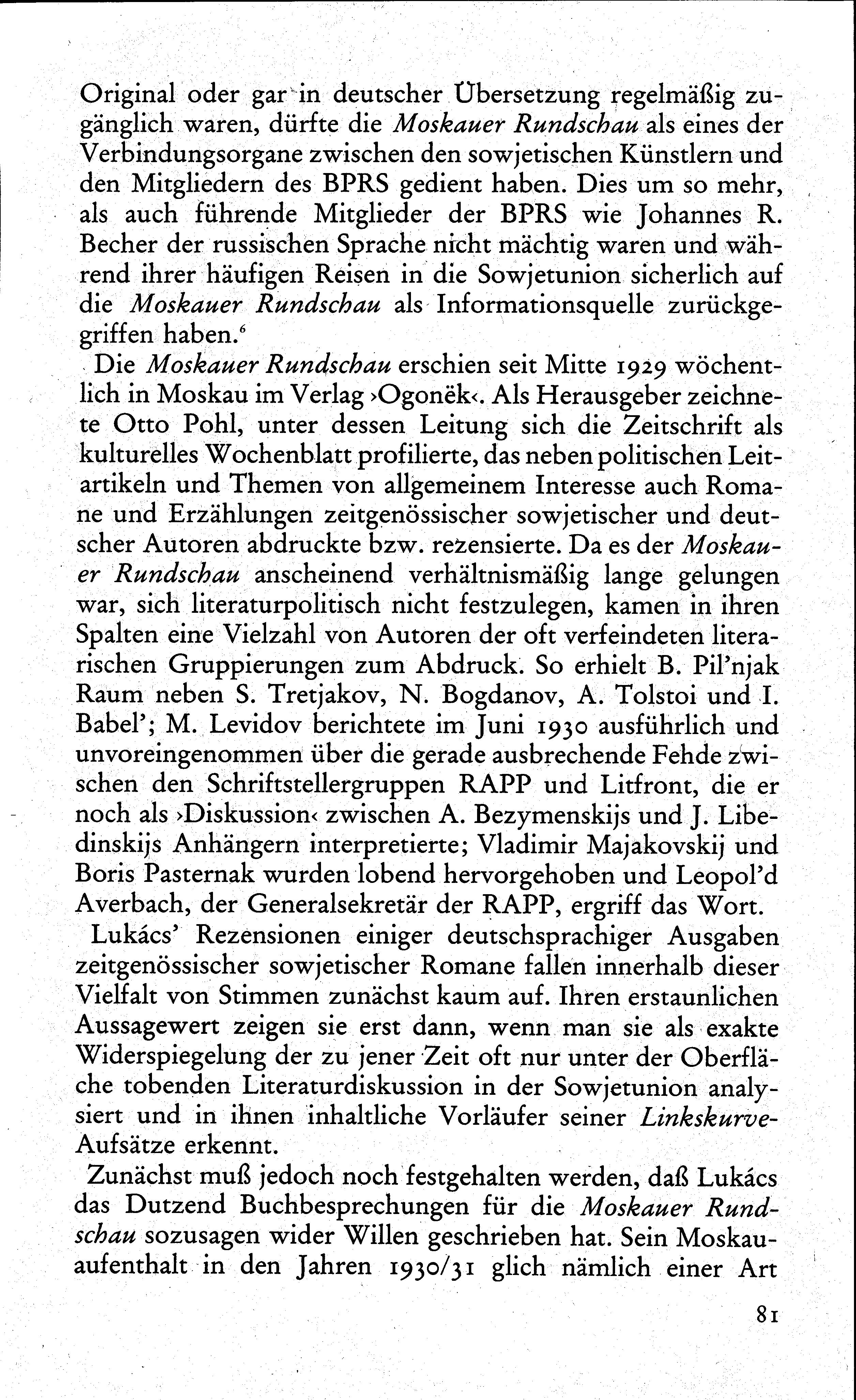 Original oder gar in deutscher Übersetzung regelmäßig zugänglich waren, dürfte die Moskauer Rundschau als eines der Verbindungsorgane zwischen den sowjetischen Künstlern und den Mitgliedern des BPRS gedient haben. Dies um so mehr, als auch führende Mitglieder der BPRS wie Johannes R. Becher der russischen Sprache nicht mächtig waren und während ihrer häufigen Reisen in die Sowjetunion sicherlich auf die Moskauer Rundschau als Informationsquelle zurückgegriffen haben.$^6$

Die Moskauer Rundschau erschien seit Mitte 1929 wöchentlich in Moskau im Verlag ›Ogonëk‹. Als Herausgeber zeichnete Otto Pohl, unter dessen Leitung sich die Zeitschrift als kulturelles Wochenblatt profilierte, das neben politischen Leitartikeln und Themen von allgemeinem Interesse auch Romane und Erzählungen zeitgenössischer sowjetischer und deutscher Autoren abdruckte bzw. rezensierte. Da es der Moskauer Rundschau anscheinend verhältnismäßig lange gelungen war, sich literaturpolitisch nicht festzulegen, kamen in ihren Spalten eine Vielzahl von Autoren der oft verfeindeten literarischen Gruppierungen zum Abdruck. So erhielt B. Pil'njak Raum neben S. Tretjakov, N. Bogdanov, A. Tolstoi und I. Babel'; M. Levidov berichtete im Juni 1930 ausführlich und unvoreingenommen über die gerade ausbrechende Fehde zwischen den Schriftstellergruppen RAPP und Litfront, die er noch als ›Diskussion‹ zwischen A. Bezymenskijs und J. Libedinskijs Anhängern interpretierte; Vladimir Majakovskij und Boris Pasternak wurden lobend hervorgehoben und Leopol'd Averbach, der Generalsekretär der RAPP, ergriff das Wort.

Lukács' Rezensionen einiger deutschsprachiger Ausgaben zeitgenössischer sowjetischer Romane fallen innerhalb dieser Vielfalt von Stimmen zunächst kaum auf. Ihren erstaunlichen Aussagewert zeigen sie erst dann, wenn man sie als exakte Widerspiegelung der zu jener Zeit oft nur unter der Oberfläche tobenden Literaturdiskussion in der Sowjetunion analysiert und in ihnen inhaltliche Vorläufer seiner Linkskurve-Aufsätze erkennt.

Zunächst muß jedoch noch festgehalten werden, daß Lukács das Dutzend Buchbesprechungen für die Moskauer Rundschau sozusagen wider Willen geschrieben hat. Sein Moskauaufenthalt in den Jahren 1930/31 glich nämlich einer Art

81